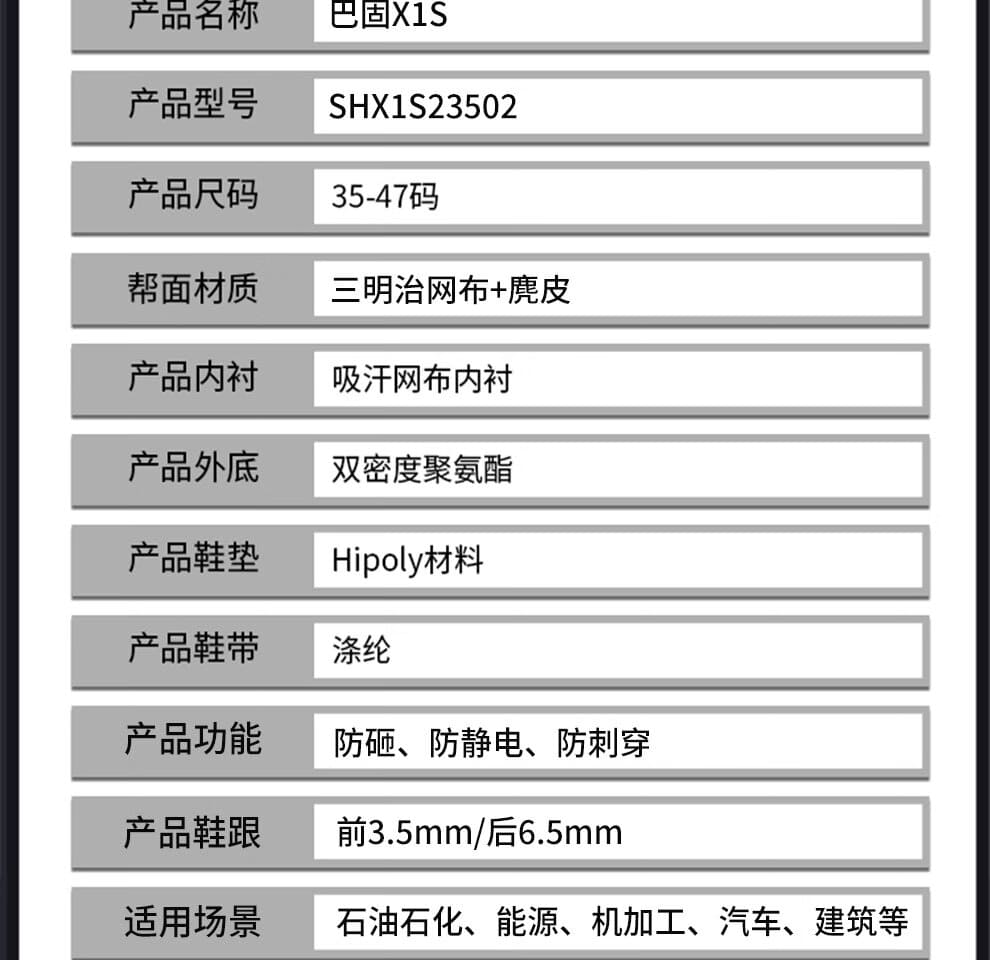 | 产品名称 | 巴固X1S |
|---|---|
| 产品型号 | SHX1S23502 |
| 产品尺码 | 35-47码 |
| 帮面材质 | 三明治网布+麂皮 |
| 产品内衬 | 吸汗网布内衬 |
| 产品外底 | 双密度聚氨酯 |
| 产品鞋垫 | Hipoly材料 |
| 产品鞋带 | 涤纶 |
| 产品功能 | 防砸、防静电、防刺穿 |
| 产品鞋跟 | 前3.5mm/后6.5mm |
| 适用场景 | 石油石化、能源、机加工、汽车、建筑等 |